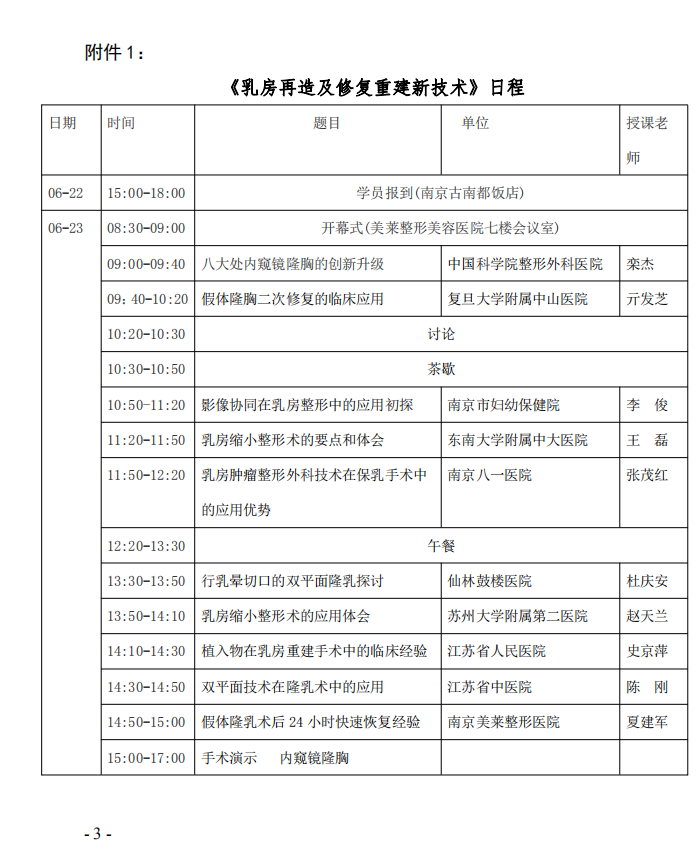 附件 1：

《乳房再造及修复重建新技术》日程

| 日期 | 时间 | 题目 | 单位 | 授课老师 |
|---|---|---|---|---|
| 06-22 | 15:00-18:00 | 学员报到(南京古南都饭店) | | |
| 06-23 | 08:30-09:00 | 开幕式(美莱整形美容医院七楼会议室) | | |
| | 09:00-09:40 | 八大处内窥镜隆胸的创新升级 | 中国科学院整形外科医院 | 栾杰 |
| | 09：40-10:20 | 假体隆胸二次修复的临床应用 | 复旦大学附属中山医院 | 亓发芝 |
| | 10:20-10:30 | 讨论 | | |
| | 10:30-10:50 | 茶歇 | | |
| | 10:50-11:20 | 影像协同在乳房整形中的应用初探 | 南京市妇幼保健院 | 李 俊 |
| | 11:20-11:50 | 乳房缩小整形术的要点和体会 | 东南大学附属中大医院 | 王 磊 |
| | 11:50-12:20 | 乳房肿瘤整形外科技术在保乳手术中的应用优势 | 南京八一医院 | 张茂红 |
| | 12:20-13:30 | 午餐 | | |
| | 13:30-13:50 | 行乳晕切口的双平面隆乳探讨 | 仙林鼓楼医院 | 杜庆安 |
| | 13:50-14:10 | 乳房缩小整形术的应用体会 | 苏州大学附属第二医院 | 赵天兰 |
| | 14:10-14:30 | 植入物在乳房重建手术中的临床经验 | 江苏省人民医院 | 史京萍 |
| | 14:30-14:50 | 双平面技术在隆乳术中的应用 | 江苏省中医院 | 陈 刚 |
| | 14:50-15:00 | 假体隆乳术后 24 小时快速恢复经验 | 南京美莱整形医院 | 夏建军 |
| | 15:00-17:00 | 手术演示 内窥镜隆胸 | | |

- 3 -